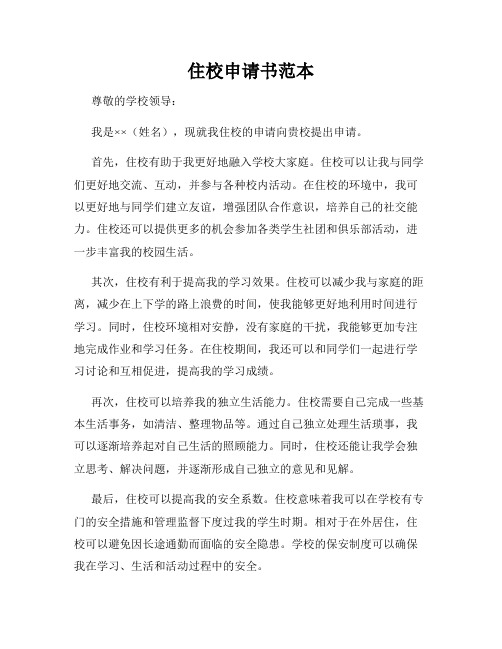 住校申请书范本

尊敬的学校领导：

我是××（姓名），现就我住校的申请向贵校提出申请。

首先，住校有助于我更好地融入学校大家庭。住校可以让我与同学们更好地交流、互动，并参与各种校内活动。在住校的环境中，我可以更好地与同学们建立友谊，增强团队合作意识，培养自己的社交能力。住校还可以提供更多的机会参加各类学生社团和俱乐部活动，进一步丰富我的校园生活。

其次，住校有利于提高我的学习效果。住校可以减少我与家庭的距离，减少在上下学的路上浪费的时间，使我能够更好地利用时间进行学习。同时，住校环境相对安静，没有家庭的干扰，我能够更加专注地完成作业和学习任务。在住校期间，我还可以和同学们一起进行学习讨论和互相促进，提高我的学习成绩。

再次，住校可以培养我的独立生活能力。住校需要自己完成一些基本生活事务，如清洁、整理物品等。通过自己独立处理生活琐事，我可以逐渐培养起对自己生活的照顾能力。同时，住校还能让我学会独立思考、解决问题，并逐渐形成自己独立的意见和见解。

最后，住校可以提高我的安全系数。住校意味着我可以在学校有专门的安全措施和管理监督下度过我的学生时期。相对于在外居住，住校可以避免因长途通勤而面临的安全隐患。学校的保安制度可以确保我在学习、生活和活动过程中的安全。